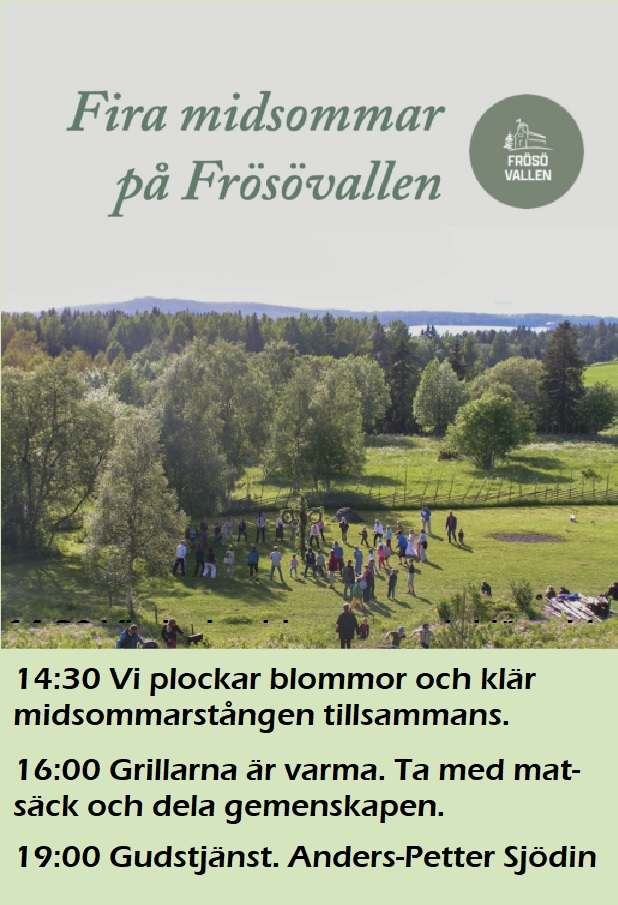 Fira midsommar på Frösövallen

FRÖSÖ VALLEN

14:30 Vi plockar blommor och klär midsommarstången tillsammans.

16:00 Grillarna är varma. Ta med matsäck och dela gemenskapen.

19:00 Gudstjänst. Anders-Petter Sjödin